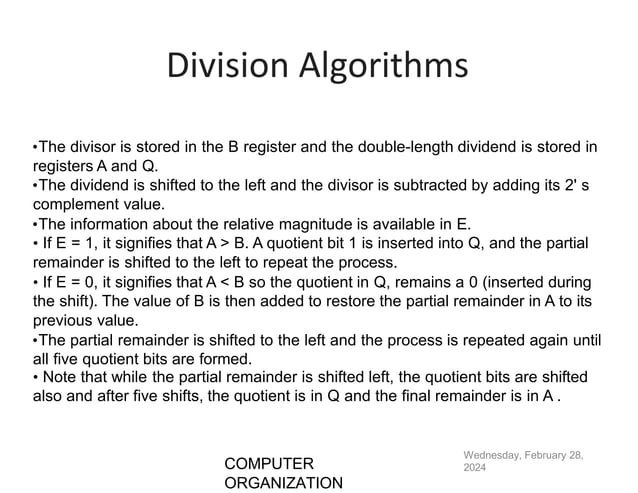 Division Algorithms

•The divisor is stored in the B register and the double-length dividend is stored in registers A and Q.
•The dividend is shifted to the left and the divisor is subtracted by adding its 2' s complement value.
•The information about the relative magnitude is available in E.
• If E = 1, it signifies that A > B. A quotient bit 1 is inserted into Q, and the partial remainder is shifted to the left to repeat the process.
• If E = 0, it signifies that A < B so the quotient in Q, remains a 0 (inserted during the shift). The value of B is then added to restore the partial remainder in A to its previous value.
•The partial remainder is shifted to the left and the process is repeated again until all five quotient bits are formed.
• Note that while the partial remainder is shifted left, the quotient bits are shifted also and after five shifts, the quotient is in Q and the final remainder is in A .

COMPUTER ORGANIZATION

Wednesday, February 28, 2024